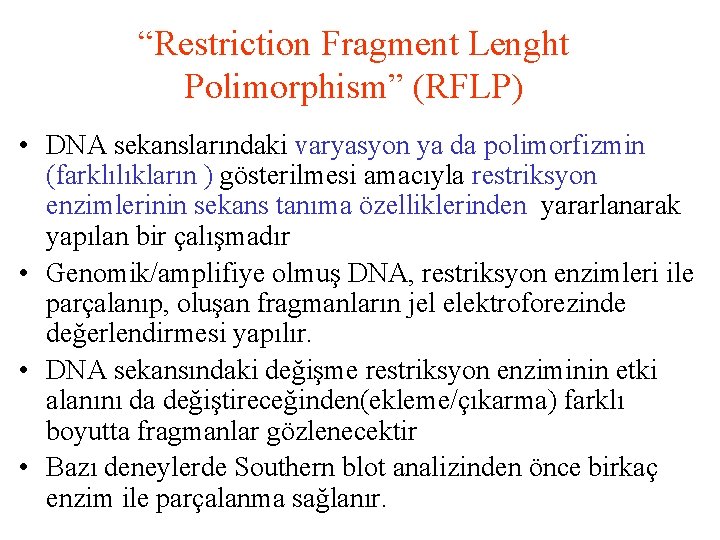 “Restriction Fragment Lenght Polimorphism” (RFLP)

• DNA sekanslarındaki varyasyon ya da polimorfizmin (farklılıkların ) gösterilmesi amacıyla restriksyon enzimlerinin sekans tanıma özelliklerinden yararlanarak yapılan bir çalışmadır

• Genomik/amplifiye olmuş DNA, restriksyon enzimleri ile parçalanıp, oluşan fragmanların jel elektroforezinde değerlendirmesi yapılır.

• DNA sekansındaki değişme restriksyon enziminin etki alanını da değiştireceğinden(ekleme/çıkarma) farklı boyutta fragmanlar gözlenecektir

• Bazı deneylerde Southern blot analizinden önce birkaç enzim ile parçalanma sağlanır.